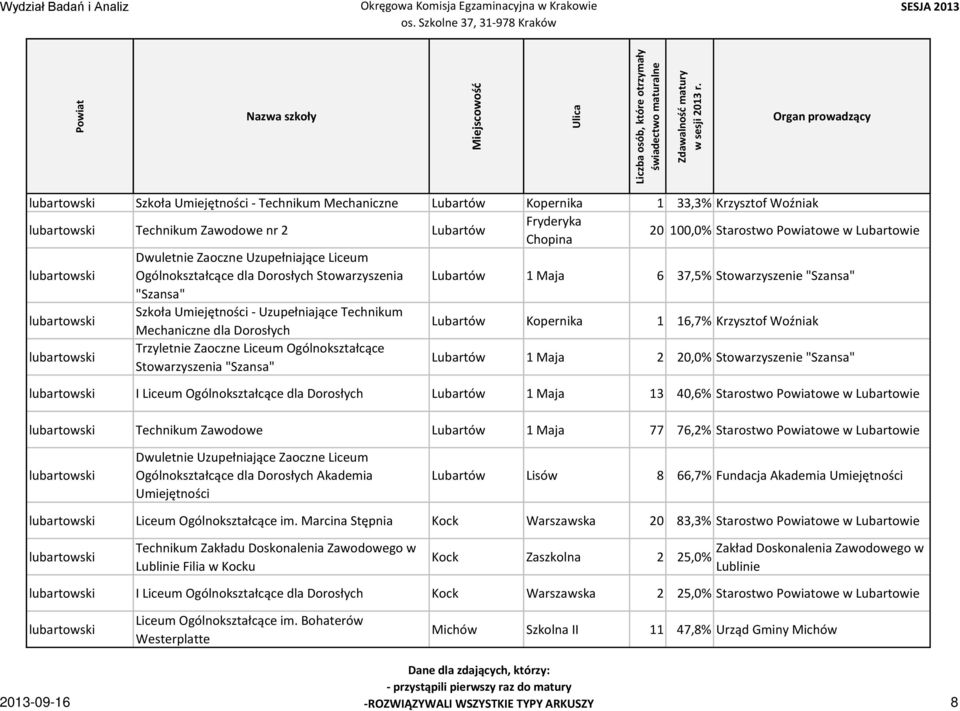 Wydział Badań i Analiz

Okręgowa Komisja Egzaminacyjna w Krakowie
os. Szkolne 37, 31-978 Kraków

SESJA 2013

| Powiat | Nazwa szkoły | Miejscowość | Ulica | Liczba osób, które otrzymały świadectwo maturalne | Zdawalność matury w sesji 2013 r. | Organ prowadzący |
|---|---|---|---|---|---|---|
| lubartowski | Szkoła Umiejętności - Technikum Mechaniczne | Lubartów | Kopernika | 1 | 33,3% | Krzysztof Woźniak |
| lubartowski | Technikum Zawodowe nr 2 | Lubartów | Fryderyka Chopina | 20 | 100,0% | Starostwo Powiatowe w Lubartowie |
| lubartowski | Dwuletnie Zaoczne Uzupełniające Liceum Ogólnokształcące dla Dorosłych Stowarzyszenia "Szansa" | Lubartów | 1 Maja | 6 | 37,5% | Stowarzyszenie "Szansa" |
| lubartowski | Szkoła Umiejętności - Uzupełniające Technikum Mechaniczne dla Dorosłych | Lubartów | Kopernika | 1 | 16,7% | Krzysztof Woźniak |
| lubartowski | Trzyletnie Zaoczne Liceum Ogólnokształcące Stowarzyszenia "Szansa" | Lubartów | 1 Maja | 2 | 20,0% | Stowarzyszenie "Szansa" |
| lubartowski | I Liceum Ogólnokształcące dla Dorosłych | Lubartów | 1 Maja | 13 | 40,6% | Starostwo Powiatowe w Lubartowie |
| lubartowski | Technikum Zawodowe | Lubartów | 1 Maja | 77 | 76,2% | Starostwo Powiatowe w Lubartowie |
| lubartowski | Dwuletnie Uzupełniające Zaoczne Liceum Ogólnokształcące dla Dorosłych Akademia Umiejętności | Lubartów | Lisów | 8 | 66,7% | Fundacja Akademia Umiejętności |
| lubartowski | Liceum Ogólnokształcące im. Marcina Stępnia | Kock | Warszawska | 20 | 83,3% | Starostwo Powiatowe w Lubartowie |
| lubartowski | Technikum Zakładu Doskonalenia Zawodowego w Lublinie Filia w Kocku | Kock | Zaszkolna | 2 | 25,0% | Zakład Doskonalenia Zawodowego w Lublinie |
| lubartowski | I Liceum Ogólnokształcące dla Dorosłych | Kock | Warszawska | 2 | 25,0% | Starostwo Powiatowe w Lubartowie |
| lubartowski | Liceum Ogólnokształcące im. Bohaterów Westerplatte | Michów | Szkolna II | 11 | 47,8% | Urząd Gminy Michów |

Dane dla zdających, którzy:
- przystąpili pierwszy raz do matury
-ROZWIĄZYWALI WSZYSTKIE TYPY ARKUSZY

2013-09-16

8